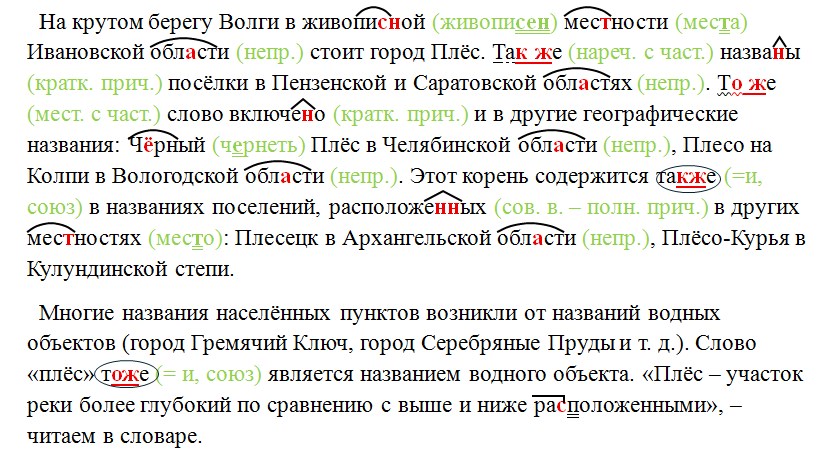 На крутом берегу Волги в живописной (живописен) местности (места) Ивановской области (непр.) стоит город Плёс. Так же (нареч. с част.) названы (кратк. прич.) посёлки в Пензенской и Саратовской областях (непр.). То же (мест. с част.) слово включено (кратк. прич.) и в другие географические названия: Чёрный (чернеть) Плёс в Челябинской области (непр.), Плесо на Колпи в Вологодской области (непр.). Этот корень содержится также (=и, союз) в названиях поселений, расположенных (сов. в. – полн. прич.) в других местностях (место): Плесецк в Архангельской области (непр.), Плёсо-Курья в Кулундинской степи.

Многие названия населённых пунктов возникли от названий водных объектов (город Гремячий Ключ, город Серебряные Пруды и т. д.). Слово «плёс» тоже (= и, союз) является названием водного объекта. «Плёс – участок реки более глубокий по сравнению с выше и ниже расположенными», – читаем в словаре.